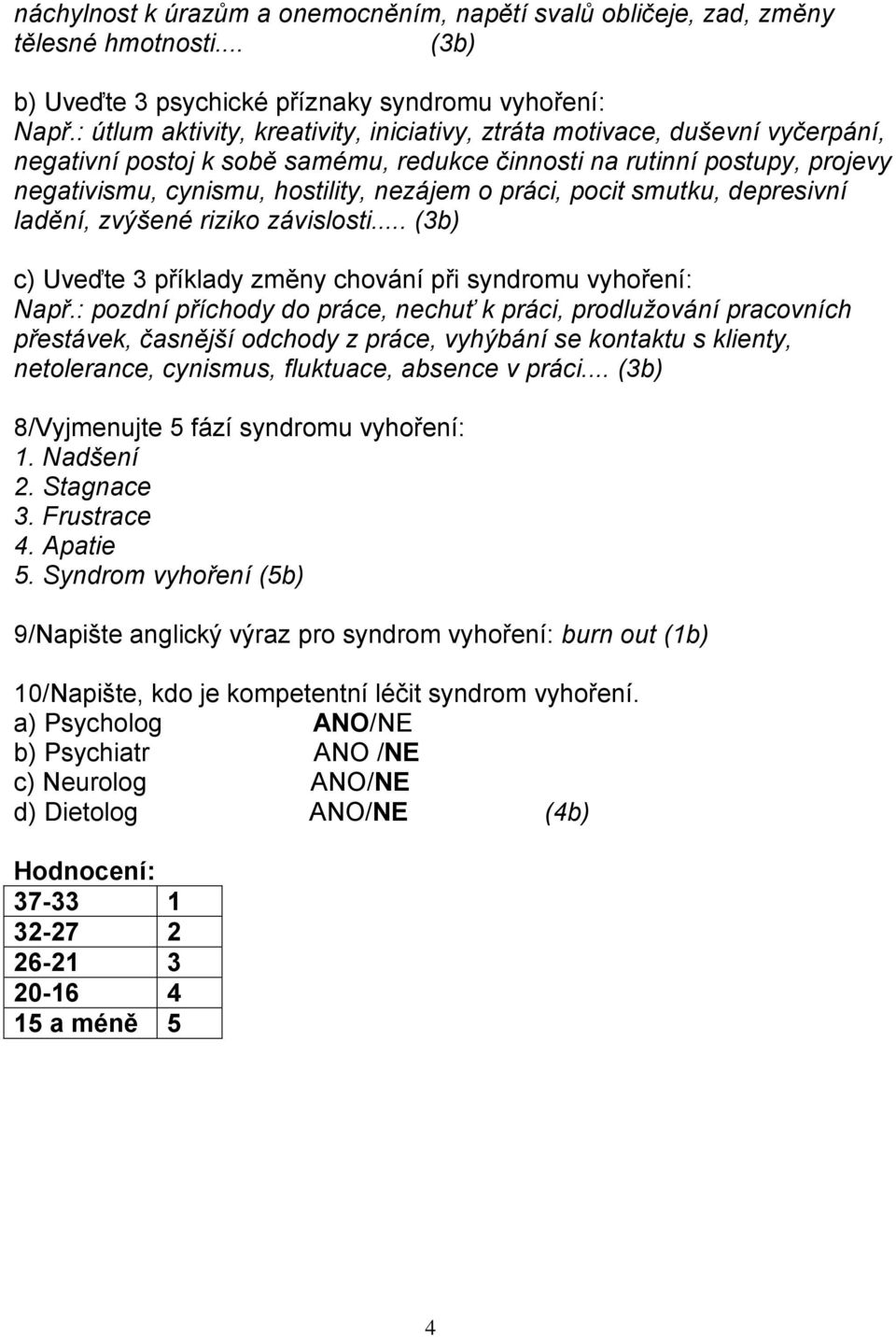 náchylnost k úrazům a onemocněním, napětí svalů obličeje, zad, změny tělesné hmotnosti.... (3b)

b) Uveďte 3 psychické příznaky syndromu vyhoření:
Např.: útlum aktivity, kreativity, iniciativy, ztráta motivace, duševní vyčerpání, negativní postoj k sobě samému, redukce činnosti na rutinní postupy, projevy negativismu, cynismu, hostility, nezájem o práci, pocit smutku, depresivní ladění, zvýšené riziko závislosti..... (3b)

c) Uveďte 3 příklady změny chování při syndromu vyhoření:
Např.: pozdní příchody do práce, nechuť k práci, prodlužování pracovních přestávek, časnější odchody z práce, vyhýbání se kontaktu s klienty, netolerance, cynismus, fluktuace, absence v práci.... (3b)

8/Vyjmenujte 5 fází syndromu vyhoření:
1. Nadšení
2. Stagnace
3. Frustrace
4. Apatie
5. Syndrom vyhoření (5b)

9/Napište anglický výraz pro syndrom vyhoření: burn out (1b)

10/Napište, kdo je kompetentní léčit syndrom vyhoření.
a) Psycholog ANO/NE
b) Psychiatr ANO /NE
c) Neurolog ANO/NE
d) Dietolog ANO/NE (4b)

Hodnocení:

| 37-33 | 1 |
|---|---|
| 32-27 | 2 |
| 26-21 | 3 |
| 20-16 | 4 |
| 15 a méně | 5 |

4